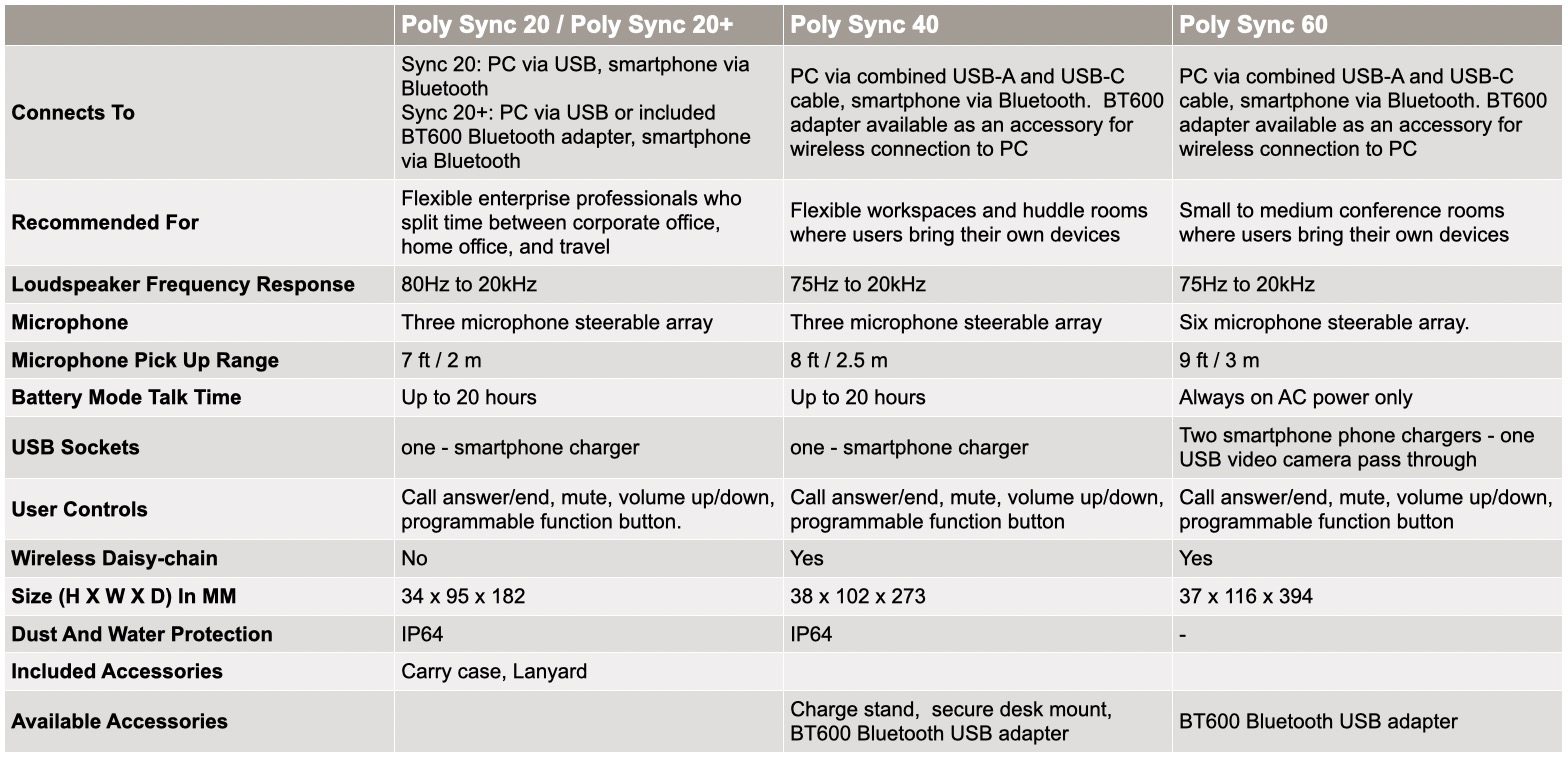 |  | Poly Sync 20 / Poly Sync 20+ | Poly Sync 40 | Poly Sync 60 |
|---|---|---|---|
| Connects To | Sync 20: PC via USB, smartphone via Bluetooth Sync 20+: PC via USB or included BT600 Bluetooth adapter, smartphone via Bluetooth | PC via combined USB-A and USB-C cable, smartphone via Bluetooth. BT600 adapter available as an accessory for wireless connection to PC | PC via combined USB-A and USB-C cable, smartphone via Bluetooth. BT600 adapter available as an accessory for wireless connection to PC |
| Recommended For | Flexible enterprise professionals who split time between corporate office, home office, and travel | Flexible workspaces and huddle rooms where users bring their own devices | Small to medium conference rooms where users bring their own devices |
| Loudspeaker Frequency Response | 80Hz to 20kHz | 75Hz to 20kHz | 75Hz to 20kHz |
| Microphone | Three microphone steerable array | Three microphone steerable array | Six microphone steerable array. |
| Microphone Pick Up Range | 7 ft / 2 m | 8 ft / 2.5 m | 9 ft / 3 m |
| Battery Mode Talk Time | Up to 20 hours | Up to 20 hours | Always on AC power only |
| USB Sockets | one - smartphone charger | one - smartphone charger | Two smartphone phone chargers - one USB video camera pass through |
| User Controls | Call answer/end, mute, volume up/down, programmable function button. | Call answer/end, mute, volume up/down, programmable function button | Call answer/end, mute, volume up/down, programmable function button |
| Wireless Daisy-chain | No | Yes | Yes |
| Size (H X W X D) In MM | 34 x 95 x 182 | 38 x 102 x 273 | 37 x 116 x 394 |
| Dust And Water Protection | IP64 | IP64 | - |
| Included Accessories | Carry case, Lanyard |  |  |
| Available Accessories |  | Charge stand, secure desk mount, BT600 Bluetooth USB adapter | BT600 Bluetooth USB adapter |